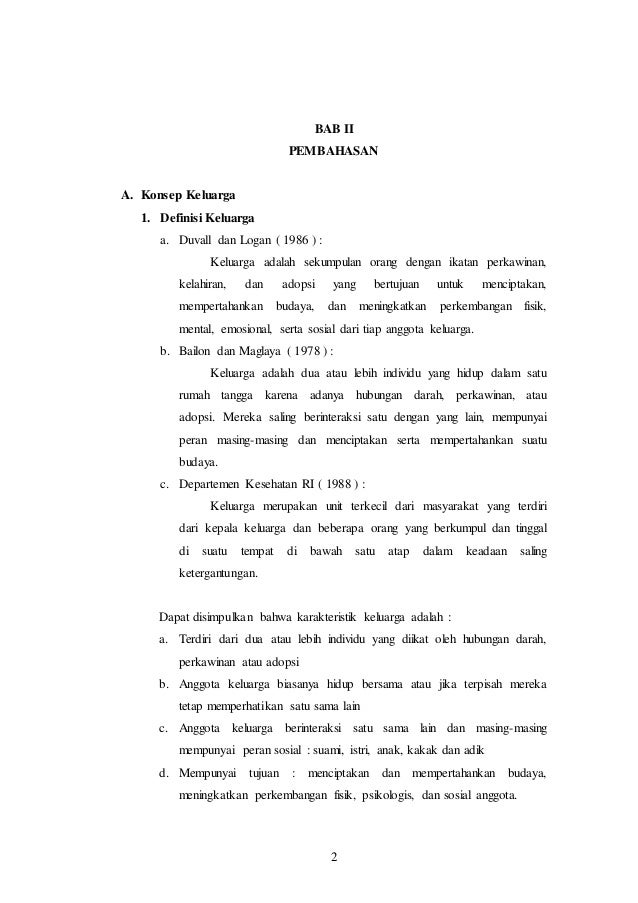 BAB II
PEMBAHASAN

A. Konsep Keluarga

1. Definisi Keluarga

a. Duvall dan Logan ( 1986 ) :

Keluarga adalah sekumpulan orang dengan ikatan perkawinan, kelahiran, dan adopsi yang bertujuan untuk menciptakan, mempertahankan budaya, dan meningkatkan perkembangan fisik, mental, emosional, serta sosial dari tiap anggota keluarga.

b. Bailon dan Maglaya ( 1978 ) :

Keluarga adalah dua atau lebih individu yang hidup dalam satu rumah tangga karena adanya hubungan darah, perkawinan, atau adopsi. Mereka saling berinteraksi satu dengan yang lain, mempunyai peran masing-masing dan menciptakan serta mempertahankan suatu budaya.

c. Departemen Kesehatan RI ( 1988 ) :

Keluarga merupakan unit terkecil dari masyarakat yang terdiri dari kepala keluarga dan beberapa orang yang berkumpul dan tinggal di suatu tempat di bawah satu atap dalam keadaan saling ketergantungan.

Dapat disimpulkan bahwa karakteristik keluarga adalah :

a. Terdiri dari dua atau lebih individu yang diikat oleh hubungan darah, perkawinan atau adopsi

b. Anggota keluarga biasanya hidup bersama atau jika terpisah mereka tetap memperhatikan satu sama lain

c. Anggota keluarga berinteraksi satu sama lain dan masing-masing mempunyai peran sosial : suami, istri, anak, kakak dan adik

d. Mempunyai tujuan : menciptakan dan mempertahankan budaya, meningkatkan perkembangan fisik, psikologis, dan sosial anggota.

2